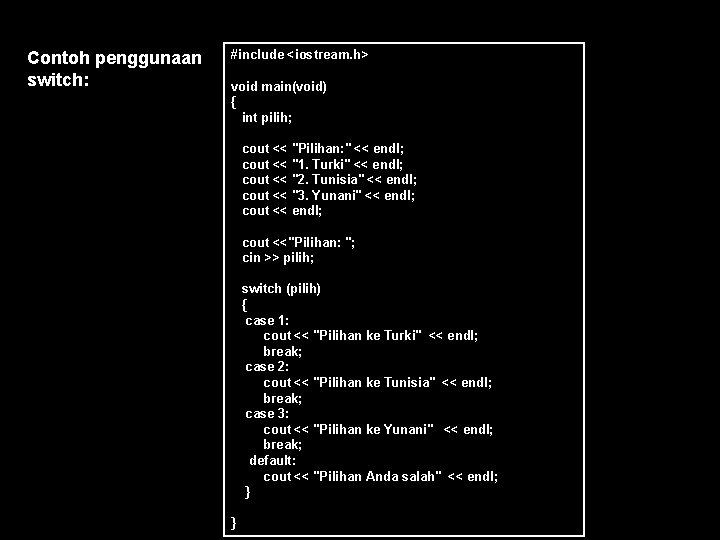 Contoh penggunaan switch:

#include <iostream.h>

void main(void)
{
  int pilih;

  cout << "Pilihan:" << endl;
  cout << "1. Turki" << endl;
  cout << "2. Tunisia" << endl;
  cout << "3. Yunani" << endl;
  cout << endl;

  cout <<"Pilihan: ";
  cin >> pilih;

  switch (pilih)
  {
   case 1:
      cout << "Pilihan ke Turki" << endl;
      break;
   case 2:
      cout << "Pilihan ke Tunisia" << endl;
      break;
   case 3:
      cout << "Pilihan ke Yunani" << endl;
      break;
   default:
      cout << "Pilihan Anda salah" << endl;
  }

}